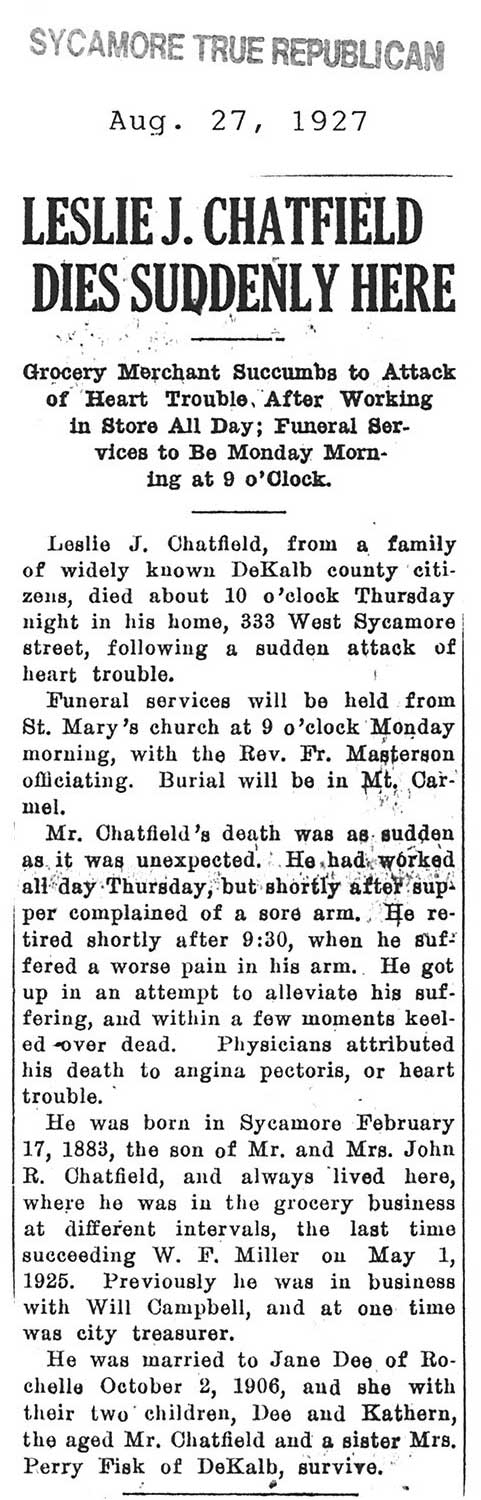 SYCAMORE TRUE REPUBLICAN

Aug. 27, 1927

LESLIE J. CHATFIELD DIES SUDDENLY HERE

Grocery Merchant Succumbs to Attack of Heart Trouble, After Working in Store All Day; Funeral Services to Be Monday Morning at 9 o'Clock.

Leslie J. Chatfield, from a family of widely known DeKalb county citizens, died about 10 o'clock Thursday night in his home, 333 West Sycamore street, following a sudden attack of heart trouble.

Funeral services will be held from St. Mary's church at 9 o'clock Monday morning, with the Rev. Fr. Masterson officiating. Burial will be in Mt. Carmel.

Mr. Chatfield's death was as sudden as it was unexpected. He had worked all day Thursday, but shortly after supper complained of a sore arm. He retired shortly after 9:30, when he suffered a worse pain in his arm. He got up in an attempt to alleviate his suffering, and within a few moments keeled over dead. Physicians attributed his death to angina pectoris, or heart trouble.

He was born in Sycamore February 17, 1883, the son of Mr. and Mrs. John R. Chatfield, and always lived here, where he was in the grocery business at different intervals, the last time succeeding W. F. Miller on May 1, 1925. Previously he was in business with Will Campbell, and at one time was city treasurer.

He was married to Jane Dee of Rochelle October 2, 1906, and she with their two children, Dee and Kathern, the aged Mr. Chatfield and a sister Mrs. Perry Fisk of DeKalb, survive.